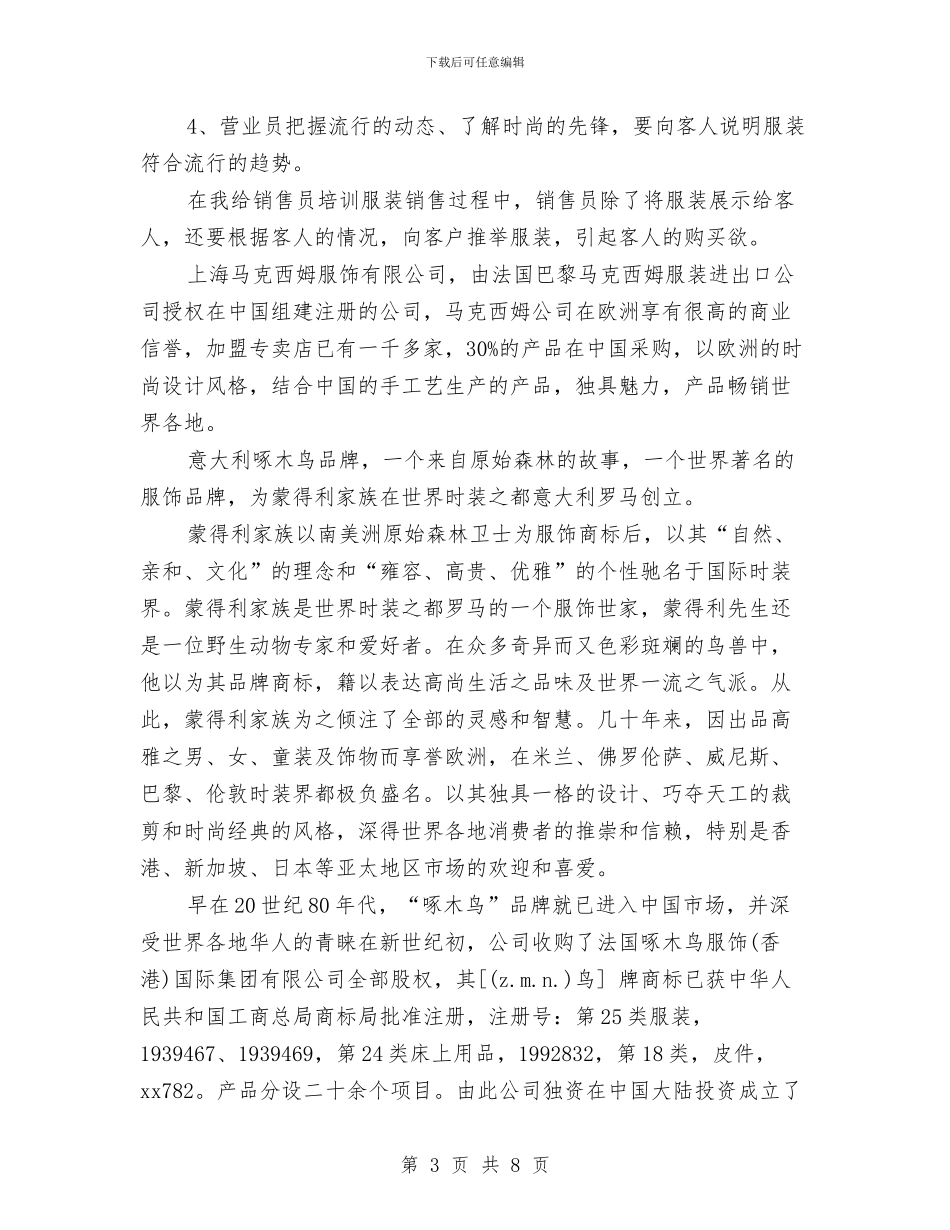 下载后可任意编辑

4、营业员把握流行的动态、了解时尚的先锋，要向客人说明服装符合流行的趋势。

在我给销售员培训服装销售过程中，销售员除了将服装展示给客人，还要根据客人的情况，向客户推举服装，引起客人的购买欲。

上海马克西姆服饰有限公司，由法国巴黎马克西姆服装进出口公司授权在中国组建注册的公司，马克西姆公司在欧洲享有很高的商业信誉，加盟专卖店已有一千多家，30%的产品在中国采购，以欧洲的时尚设计风格，结合中国的手工艺生产的产品，独具魅力，产品畅销世界各地。

意大利啄木鸟品牌，一个来自原始森林的故事，一个世界著名的服饰品牌，为蒙得利家族在世界时装之都意大利罗马创立。

蒙得利家族以南美洲原始森林卫士为服饰商标后，以其“自然、亲和、文化”的理念和“雍容、高贵、优雅”的个性驰名于国际时装界。蒙得利家族是世界时装之都罗马的一个服饰世家，蒙得利先生还是一位野生动物专家和爱好者。在众多奇异而又色彩斑斓的鸟兽中，他以为其品牌商标，籍以表达高尚生活之品味及世界一流之气派。从此，蒙得利家族为之倾注了全部的灵感和智慧。几十年来，因出品高雅之男、女、童装及饰物而享誉欧洲，在米兰、佛罗伦萨、威尼斯、巴黎、伦敦时装界都极负盛名。以其独具一格的设计、巧夺天工的裁剪和时尚经典的风格，深得世界各地消费者的推崇和信赖，特别是香港、新加坡、日本等亚太地区市场的欢迎和喜爱。

早在20世纪80年代，“啄木鸟”品牌就已进入中国市场，并深受世界各地华人的青睐在新世纪初，公司收购了法国啄木鸟服饰(香港)国际集团有限公司全部股权，其[(z.m.n.)鸟] 牌商标已获中华人民共和国工商总局商标局批准注册，注册号：第25类服装，1939467、1939469，第24类床上用品，1992832，第18类，皮件，xx782。产品分设二十余个项目。由此公司独资在中国大陆投资成立了

第 3 页 共 8 页